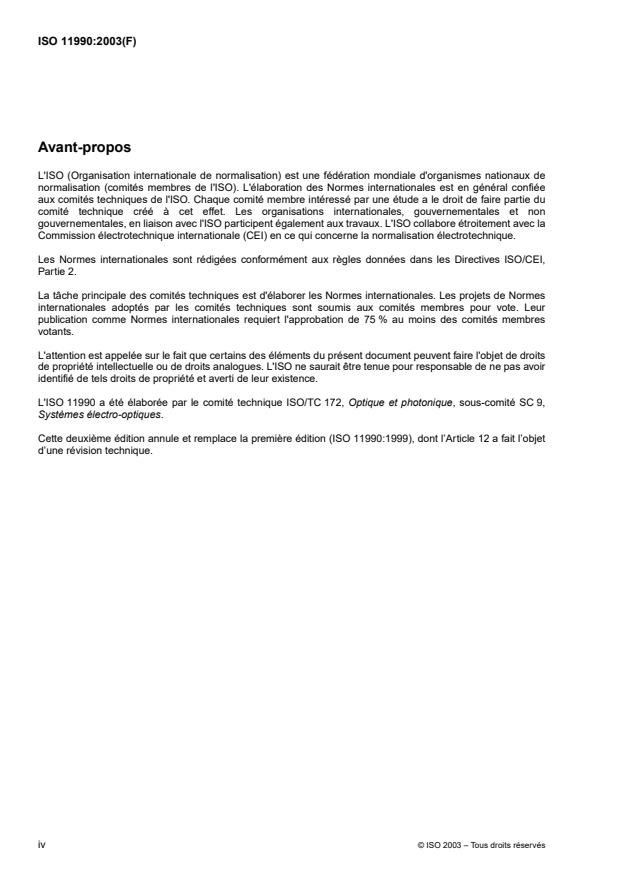 ISO 11990:2003(F)

Avant-propos

L'ISO (Organisation internationale de normalisation) est une fédération mondiale d'organismes nationaux de normalisation (comités membres de l'ISO). L'élaboration des Normes internationales est en général confiée aux comités techniques de l'ISO. Chaque comité membre intéressé par une étude a le droit de faire partie du comité technique créé à cet effet. Les organisations internationales, gouvernementales et non gouvernementales, en liaison avec l'ISO participent également aux travaux. L'ISO collabore étroitement avec la Commission électrotechnique internationale (CEI) en ce qui concerne la normalisation électrotechnique.

Les Normes internationales sont rédigées conformément aux règles données dans les Directives ISO/CEI, Partie 2.

La tâche principale des comités techniques est d'élaborer les Normes internationales. Les projets de Normes internationales adoptés par les comités techniques sont soumis aux comités membres pour vote. Leur publication comme Normes internationales requiert l'approbation de 75 % au moins des comités membres votants.

L'attention est appelée sur le fait que certains des éléments du présent document peuvent faire l'objet de droits de propriété intellectuelle ou de droits analogues. L'ISO ne saurait être tenue pour responsable de ne pas avoir identifié de tels droits de propriété et averti de leur existence.

L'ISO 11990 a été élaborée par le comité technique ISO/TC 172, Optique et photonique, sous-comité SC 9, Systèmes électro-optiques.

Cette deuxième édition annule et remplace la première édition (ISO 11990:1999), dont l'Article 12 a fait l'objet d'une révision technique.

iv

© ISO 2003 – Tous droits réservés